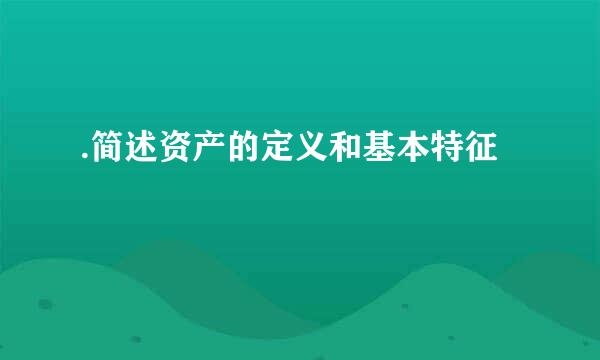 .简述资产的定义和基本特征